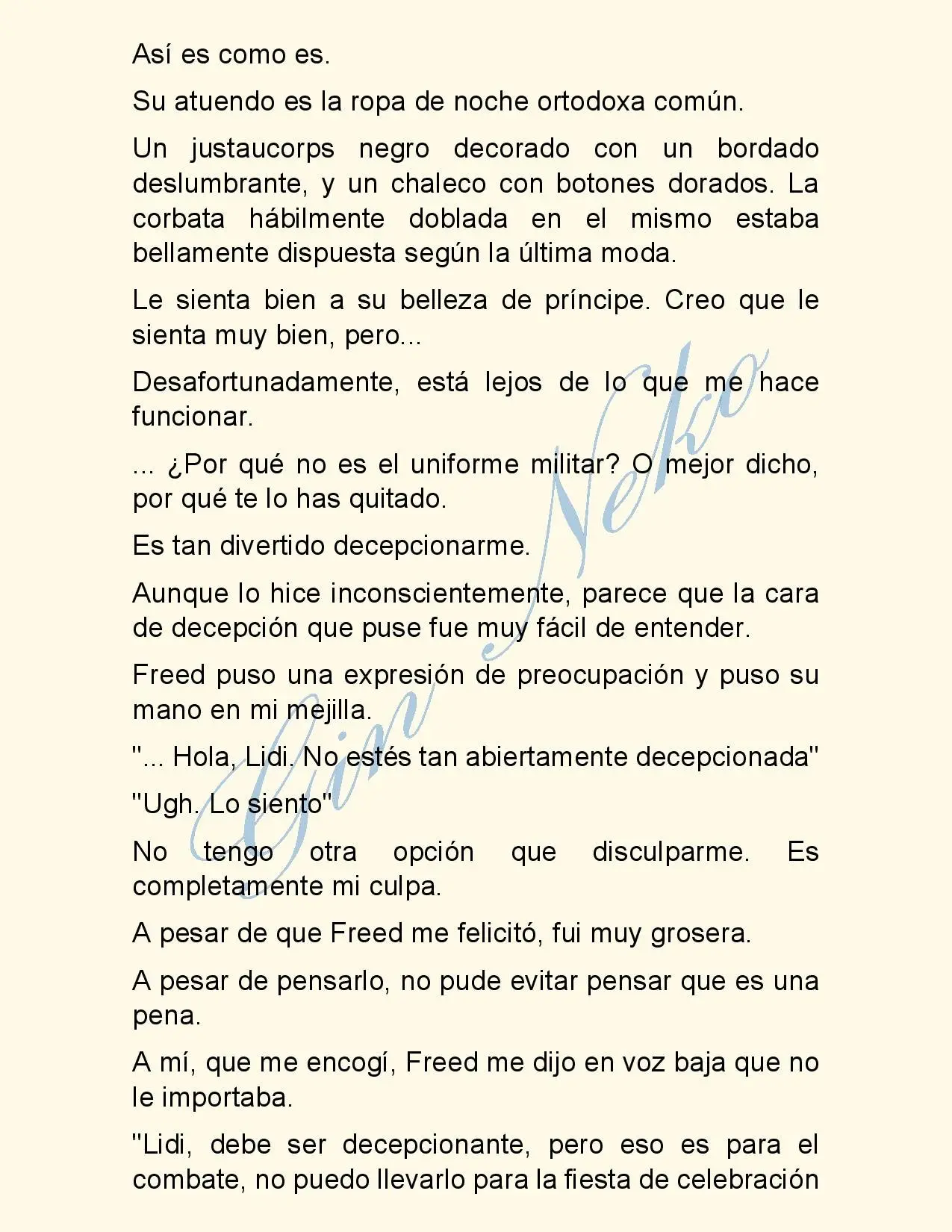 Así es como es.

Su atuendo es la ropa de noche ortodoxa común.

Un justaucorps negro decorado con un bordado deslumbrante, y un chaleco con botones dorados. La corbata hábilmente doblada en el mismo estaba bellamente dispuesta según la última moda.

Le sienta bien a su belleza de príncipe. Creo que le sienta muy bien, pero...

Desafortunadamente, está lejos de lo que me hace funcionar.

... ¿Por qué no es el uniforme militar? O mejor dicho, por qué te lo has quitado.

Es tan divertido decepcionarme.

Aunque lo hice inconscientemente, parece que la cara de decepción que puse fue muy fácil de entender.

Freed puso una expresión de preocupación y puso su mano en mi mejilla.

"... Hola, Lidi. No estés tan abiertamente decepcionada"

"Ugh. Lo siento"

No tengo otra opción que disculparme. Es completamente mi culpa.

A pesar de que Freed me felicitó, fui muy grosera.

A pesar de pensarlo, no pude evitar pensar que es una pena.

A mí, que me encogí, Freed me dijo en voz baja que no le importaba.

"Lidi, debe ser decepcionante, pero eso es para el combate, no puedo llevarlo para la fiesta de celebración

Gin Neko